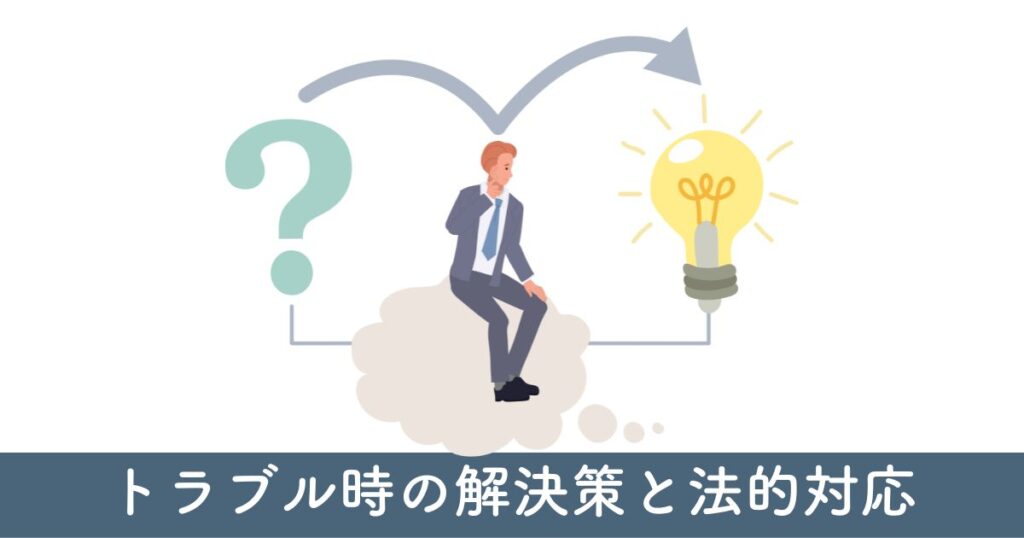 ?

トラブル時の解決策と法的対応